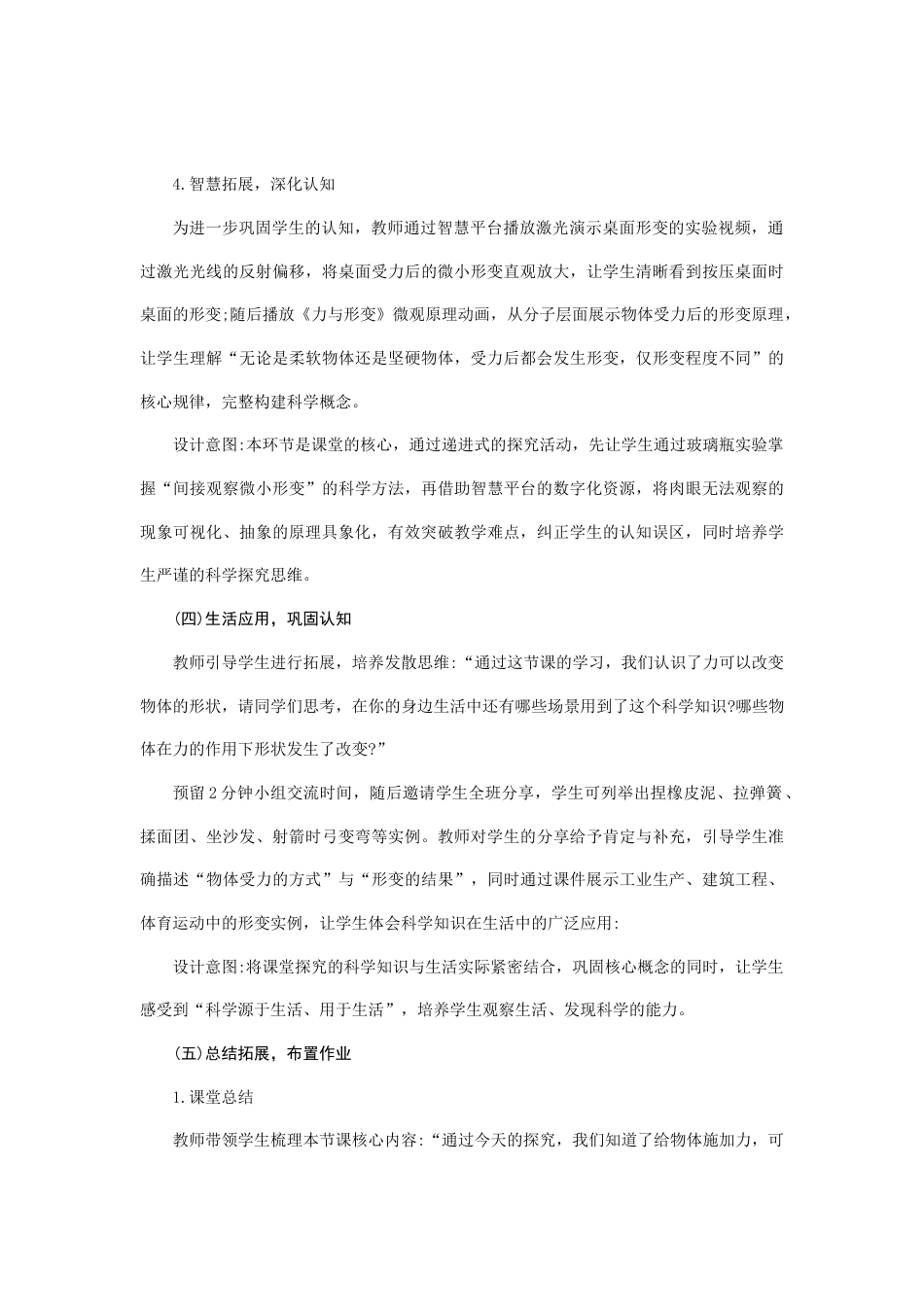 4.智慧拓展，深化认知

为进一步巩固学生的认知，教师通过智慧平台播放激光演示桌面形变的实验视频，通过激光光线的反射偏移，将桌面受力后的微小形变直观放大，让学生清晰看到按压桌面时桌面的形变;随后播放《力与形变》微观原理动画，从分子层面展示物体受力后的形变原理，让学生理解“无论是柔软物体还是坚硬物体，受力后都会发生形变，仅形变程度不同”的核心规律，完整构建科学概念。

设计意图:本环节是课堂的核心，通过递进式的探究活动，先让学生通过玻璃瓶实验掌握“间接观察微小形变”的科学方法，再借助智慧平台的数字化资源，将肉眼无法观察的现象可视化、抽象的原理具象化，有效突破教学难点，纠正学生的认知误区，同时培养学生严谨的科学探究思维。

(四)生活应用，巩固认知

教师引导学生进行拓展，培养发散思维:“通过这节课的学习，我们认识了力可以改变物体的形状，请同学们思考，在你的身边生活中还有哪些场景用到了这个科学知识?哪些物体在力的作用下形状发生了改变?”

预留2分钟小组交流时间，随后邀请学生全班分享，学生可列举出捏橡皮泥、拉弹簧、揉面团、坐沙发、射箭时弓变弯等实例。教师对学生的分享给予肯定与补充，引导学生准确描述“物体受力的方式”与“形变的结果”，同时通过课件展示工业生产、建筑工程、体育运动中的形变实例，让学生体会科学知识在生活中的广泛应用:

设计意图:将课堂探究的科学知识与生活实际紧密结合，巩固核心概念的同时，让学生感受到“科学源于生活、用于生活”，培养学生观察生活、发现科学的能力。

(五)总结拓展，布置作业

1.课堂总结

教师带领学生梳理本节课核心内容:“通过今天的探究，我们知道了给物体施加力，可